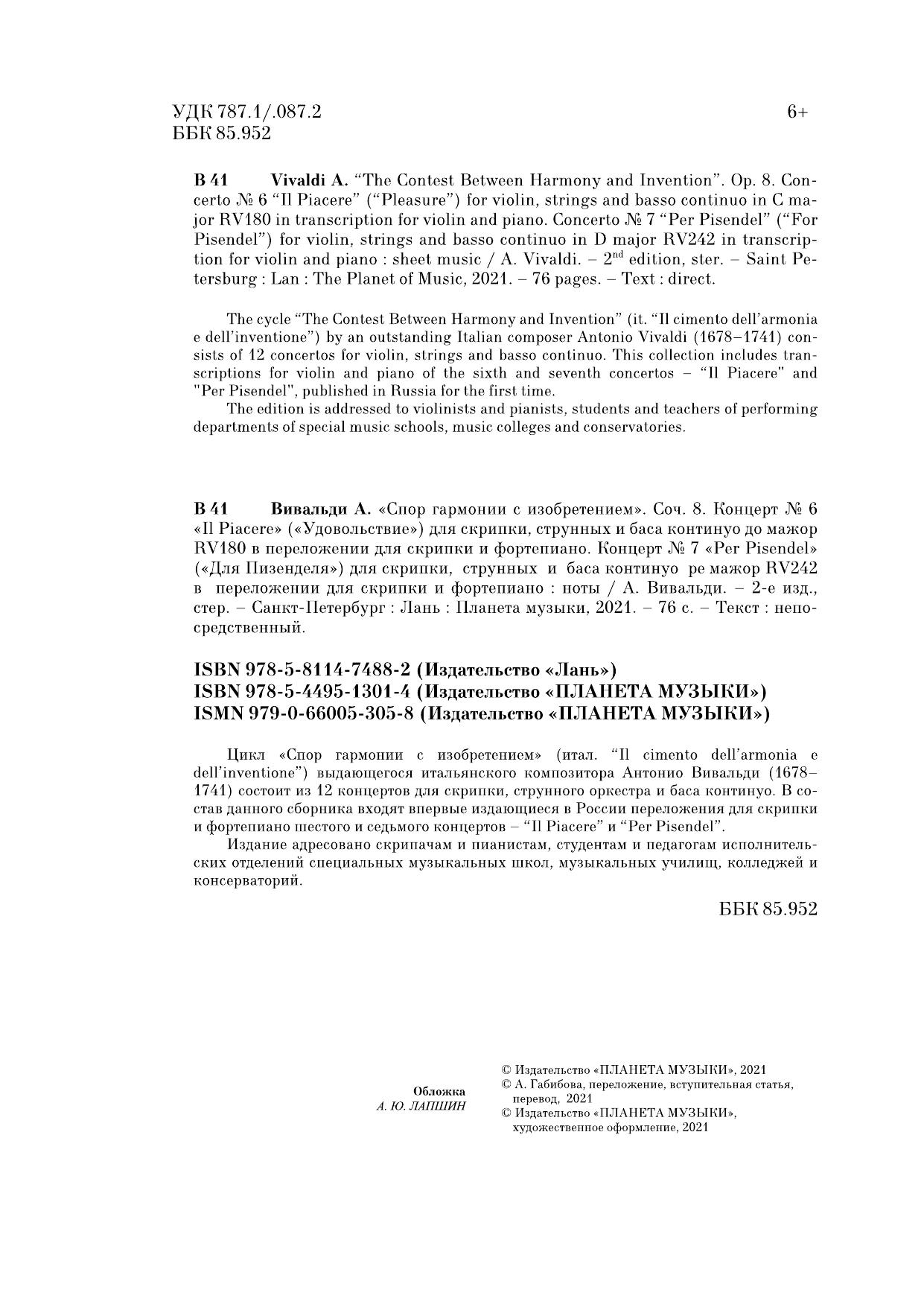 УДК 787.1/.087.2
ББК 85.952

6+

В 41 Vivaldi A. "The Contest Between Harmony and Invention". Op. 8. Concerto № 6 "Il Piacere" ("Pleasure") for violin, strings and basso continuo in C major RV180 in transcription for violin and piano. Concerto № 7 "Per Pisendel" ("For Pisendel") for violin, strings and basso continuo in D major RV242 in transcription for violin and piano : sheet music / A. Vivaldi. – 2$^{nd}$ edition, ster. – Saint Petersburg : Lan : The Planet of Music, 2021. – 76 pages. – Text : direct.

The cycle "The Contest Between Harmony and Invention" (it. "Il cimento dell'armonia e dell'inventione") by an outstanding Italian composer Antonio Vivaldi (1678–1741) consists of 12 concertos for violin, strings and basso continuo. This collection includes transcriptions for violin and piano of the sixth and seventh concertos – "Il Piacere" and "Per Pisendel", published in Russia for the first time.

The edition is addressed to violinists and pianists, students and teachers of performing departments of special music schools, music colleges and conservatories.

В 41 Вивальди А. «Спор гармонии с изобретением». Соч. 8. Концерт № 6 «Il Piacere» («Удовольствие») для скрипки, струнных и баса континуо до мажор RV180 в переложении для скрипки и фортепиано. Концерт № 7 «Per Pisendel» («Для Пизенделя») для скрипки, струнных и баса континуо ре мажор RV242 в переложении для скрипки и фортепиано : ноты / А. Вивальди. – 2-е изд., стер. – Санкт-Петербург : Лань : Планета музыки, 2021. – 76 с. – Текст : непосредственный.

ISBN 978-5-8114-7488-2 (Издательство «Лань»)
ISBN 978-5-4495-1301-4 (Издательство «ПЛАНЕТА МУЗЫКИ»)
ISMN 979-0-66005-305-8 (Издательство «ПЛАНЕТА МУЗЫКИ»)

Цикл «Спор гармонии с изобретением» (итал. "Il cimento dell'armonia e dell'inventione") выдающегося итальянского композитора Антонио Вивальди (1678–1741) состоит из 12 концертов для скрипки, струнного оркестра и баса континуо. В состав данного сборника входят впервые издающиеся в России переложения для скрипки и фортепиано шестого и седьмого концертов – "Il Piacere" и "Per Pisendel".

Издание адресовано скрипачам и пианистам, студентам и педагогам исполнительских отделений специальных музыкальных школ, музыкальных училищ, колледжей и консерваторий.

ББК 85.952

Обложка
А. Ю. ЛАПШИН

© Издательство «ПЛАНЕТА МУЗЫКИ», 2021
© А. Габибова, переложение, вступительная статья, перевод, 2021
© Издательство «ПЛАНЕТА МУЗЫКИ», художественное оформление, 2021